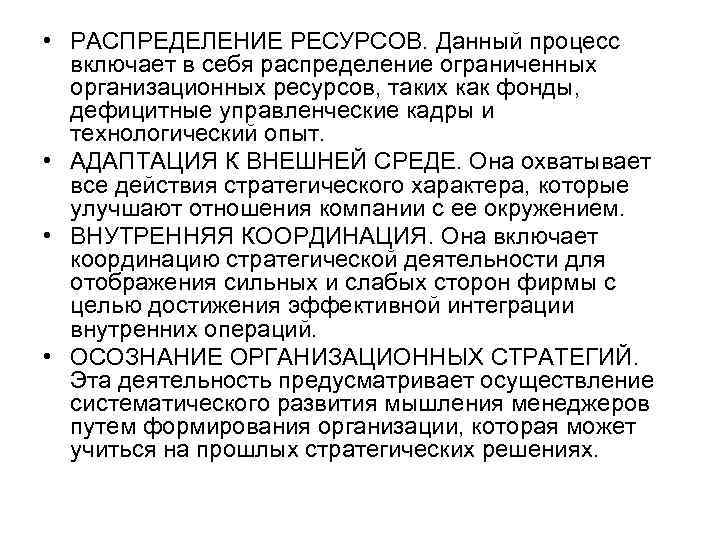 • РАСПРЕДЕЛЕНИЕ РЕСУРСОВ. Данный процесс включает в себя распределение ограниченных организационных ресурсов, таких как фонды, дефицитные управленческие кадры и технологический опыт.

• АДАПТАЦИЯ К ВНЕШНЕЙ СРЕДЕ. Она охватывает все действия стратегического характера, которые улучшают отношения компании с ее окружением.

• ВНУТРЕННЯЯ КООРДИНАЦИЯ. Она включает координацию стратегической деятельности для отображения сильных и слабых сторон фирмы с целью достижения эффективной интеграции внутренних операций.

• ОСОЗНАНИЕ ОРГАНИЗАЦИОННЫХ СТРАТЕГИЙ. Эта деятельность предусматривает осуществление систематического развития мышления менеджеров путем формирования организации, которая может учиться на прошлых стратегических решениях.